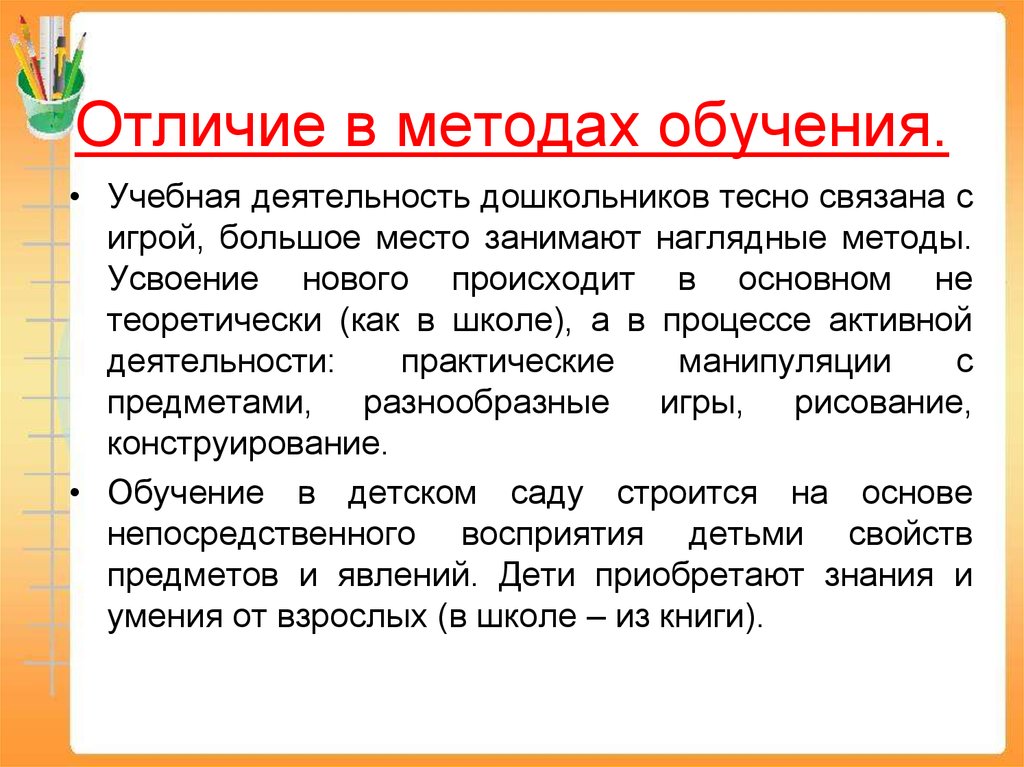 Отличие в методах обучения.

• Учебная деятельность дошкольников тесно связана с игрой, большое место занимают наглядные методы. Усвоение нового происходит в основном не теоретически (как в школе), а в процессе активной деятельности: практические манипуляции с предметами, разнообразные игры, рисование, конструирование.

• Обучение в детском саду строится на основе непосредственного восприятия детьми свойств предметов и явлений. Дети приобретают знания и умения от взрослых (в школе – из книги).